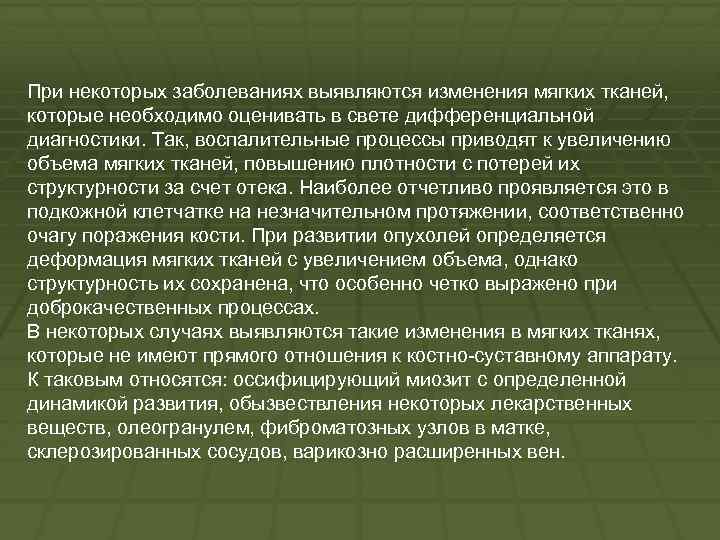 При некоторых заболеваниях выявляются изменения мягких тканей, которые необходимо оценивать в свете дифференциальной диагностики. Так, воспалительные процессы приводят к увеличению объема мягких тканей, повышению плотности с потерей их структурности за счет отека. Наиболее отчетливо проявляется это в подкожной клетчатке на незначительном протяжении, соответственно очагу поражения кости. При развитии опухолей определяется деформация мягких тканей с увеличением объема, однако структурность их сохранена, что особенно четко выражено при доброкачественных процессах.
В некоторых случаях выявляются такие изменения в мягких тканях, которые не имеют прямого отношения к костно-суставному аппарату. К таковым относятся: оссифицирующий миозит с определенной динамикой развития, обызвествления некоторых лекарственных веществ, олеогранулем, фиброматозных узлов в матке, склерозированных сосудов, варикозно расширенных вен.